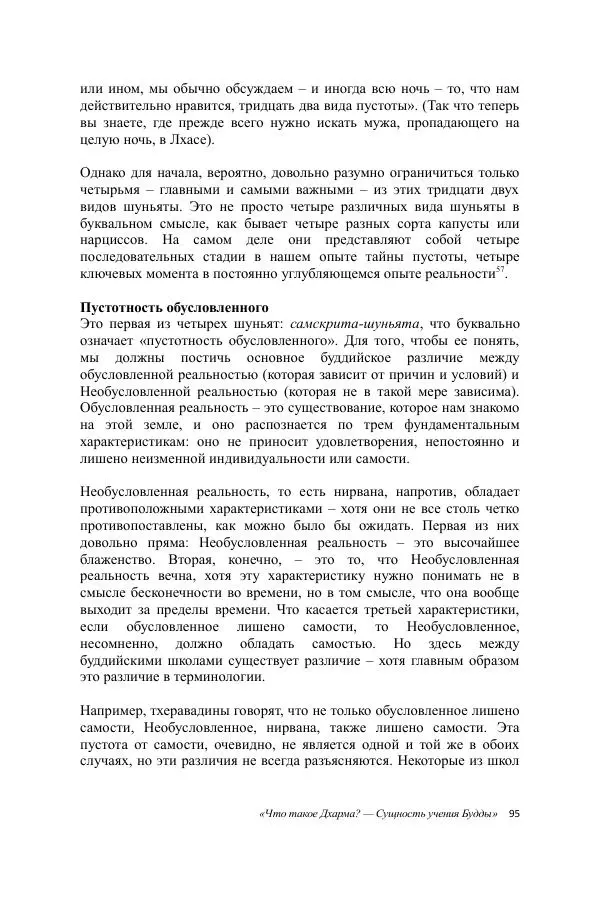 или ином, мы обычно обсуждаем – и иногда всю ночь – то, что нам действительно нравится, тридцать два вида пустоты». (Так что теперь вы знаете, где прежде всего нужно искать мужа, пропадающего на целую ночь, в Лхасе).

Однако для начала, вероятно, довольно разумно ограничиться только четырьмя – главными и самыми важными – из этих тридцати двух видов шуньяты. Это не просто четыре различных вида шуньяты в буквальном смысле, как бывает четыре разных сорта капусты или нарциссов. На самом деле они представляют собой четыре последовательных стадии в нашем опыте тайны пустоты, четыре ключевых момента в постоянно углубляющемся опыте реальности$^{57}$.

Пустотность обусловленного
Это первая из четырех шуньят: самскрита-шуньята, что буквально означает «пустотность обусловленного». Для того, чтобы ее понять, мы должны постичь основное буддийское различие между обусловленной реальностью (которая зависит от причин и условий) и Необусловленной реальностью (которая не в такой мере зависима). Обусловленная реальность – это существование, которое нам знакомо на этой земле, и оно распознается по трем фундаментальным характеристикам: оно не приносит удовлетворения, непостоянно и лишено неизменной индивидуальности или самости.

Необусловленная реальность, то есть нирвана, напротив, обладает противоположными характеристиками – хотя они не все столь четко противопоставлены, как можно было бы ожидать. Первая из них довольно пряма: Необусловленная реальность – это высочайшее блаженство. Вторая, конечно, – это то, что Необусловленная реальность вечна, хотя эту характеристику нужно понимать не в смысле бесконечности во времени, но в том смысле, что она вообще выходит за пределы времени. Что касается третьей характеристики, если обусловленное лишено самости, то Необусловленное, несомненно, должно обладать самостью. Но здесь между буддийскими школами существует различие – хотя главным образом это различие в терминологии.

Например, тхеравадины говорят, что не только обусловленное лишено самости, Необусловленное, нирвана, также лишено самости. Эта пустота от самости, очевидно, не является одной и той же в обоих случаях, но эти различия не всегда разъясняются. Некоторые из школ

«Что такое Дхарма? — Сущность учения Будды» 95